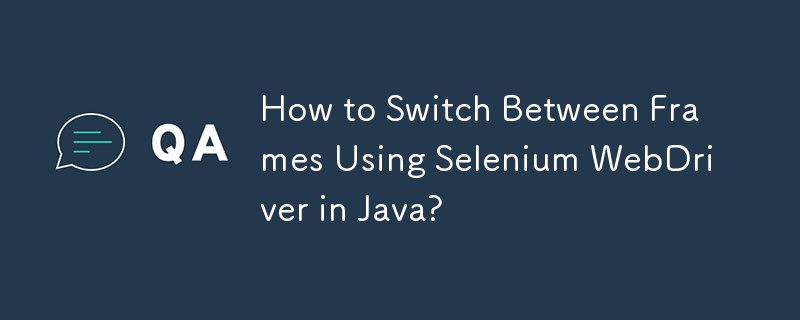 QA

How to Switch Between Frames Using Selenium WebDriver in Java?